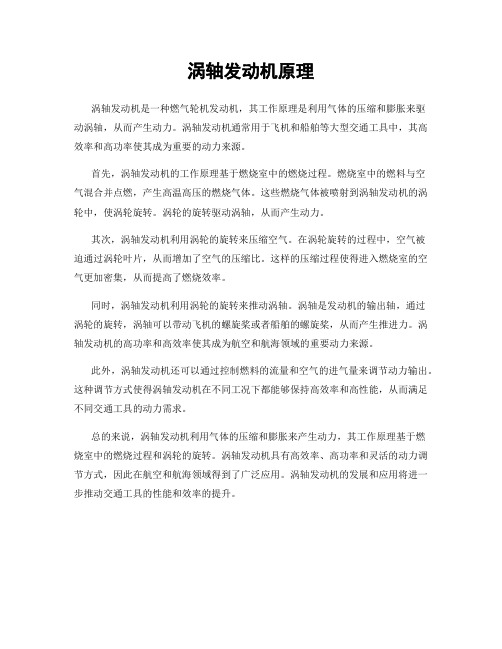 涡轴发动机原理

涡轴发动机是一种燃气轮机发动机，其工作原理是利用气体的压缩和膨胀来驱动涡轴，从而产生动力。涡轴发动机通常用于飞机和船舶等大型交通工具中，其高效率和高功率使其成为重要的动力来源。

首先，涡轴发动机的工作原理基于燃烧室中的燃烧过程。燃烧室中的燃料与空气混合并点燃，产生高温高压的燃烧气体。这些燃烧气体被喷射到涡轴发动机的涡轮中，使涡轮旋转。涡轮的旋转驱动涡轴，从而产生动力。

其次，涡轴发动机利用涡轮的旋转来压缩空气。在涡轮旋转的过程中，空气被迫通过涡轮叶片，从而增加了空气的压缩比。这样的压缩过程使得进入燃烧室的空气更加密集，从而提高了燃烧效率。

同时，涡轴发动机利用涡轮的旋转来推动涡轴。涡轴是发动机的输出轴，通过涡轮的旋转，涡轴可以带动飞机的螺旋桨或者船舶的螺旋桨，从而产生推进力。涡轴发动机的高功率和高效率使其成为航空和航海领域的重要动力来源。

此外，涡轴发动机还可以通过控制燃料的流量和空气的进气量来调节动力输出。这种调节方式使得涡轴发动机在不同工况下都能够保持高效率和高性能，从而满足不同交通工具的动力需求。

总的来说，涡轴发动机利用气体的压缩和膨胀来产生动力，其工作原理基于燃烧室中的燃烧过程和涡轮的旋转。涡轴发动机具有高效率、高功率和灵活的动力调节方式，因此在航空和航海领域得到了广泛应用。涡轴发动机的发展和应用将进一步推动交通工具的性能和效率的提升。